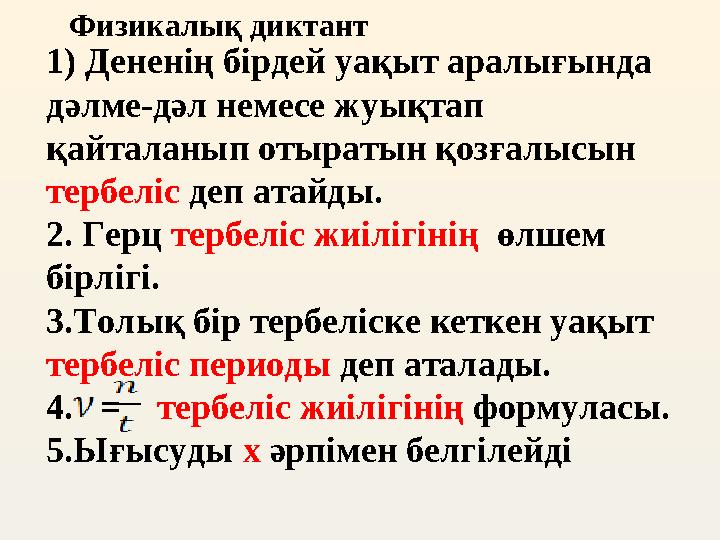 Физикалық диктант

1) Дененің бірдей уақыт аралығында дәлме-дәл немесе жуықтап қайталанып отыратын қозғалысын тербеліс деп атайды.

2. Герц тербеліс жиілігінің өлшем бірлігі.

3.Толық бір тербеліске кеткен уақыт тербеліс периоды деп аталады.

4.$\nu = \frac{n}{t}$ тербеліс жиілігінің формуласы.

5.Ығысуды х әрпімен белгілейді